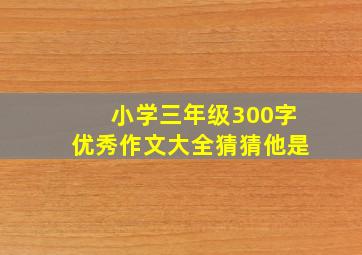 小学三年级300字
优秀作文大全猜猜他是